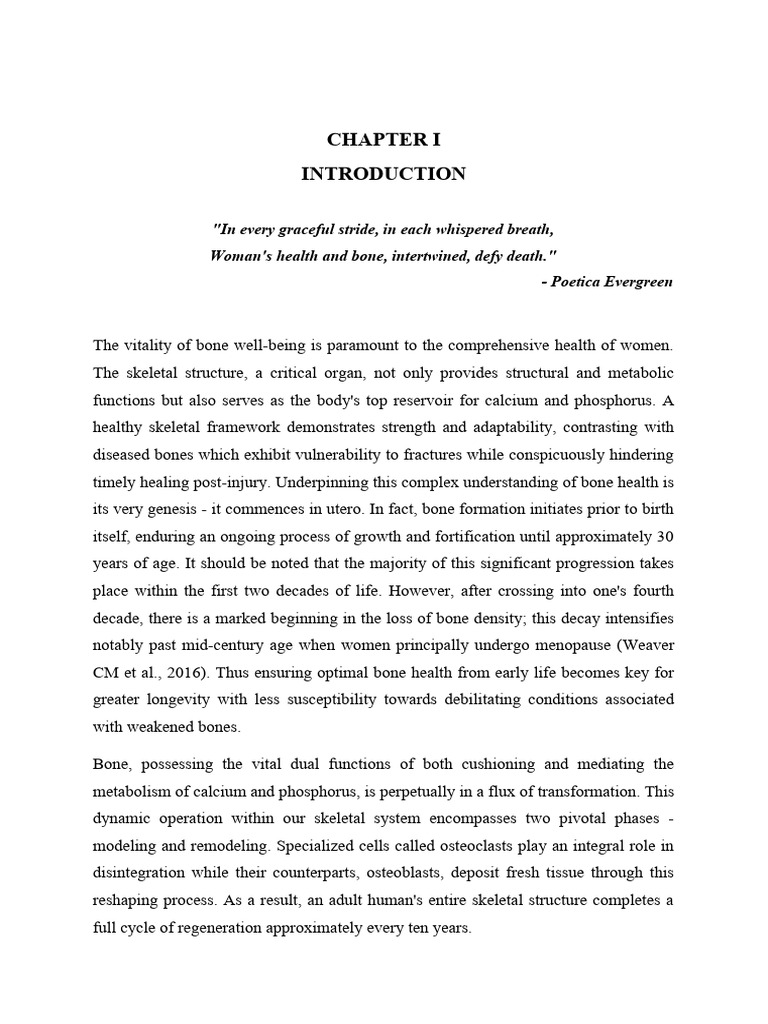 CHAPTER I
INTRODUCTION

"In every graceful stride, in each whispered breath,
Woman's health and bone, intertwined, defy death."
- Poetica Evergreen

The vitality of bone well-being is paramount to the comprehensive health of women. The skeletal structure, a critical organ, not only provides structural and metabolic functions but also serves as the body's top reservoir for calcium and phosphorus. A healthy skeletal framework demonstrates strength and adaptability, contrasting with diseased bones which exhibit vulnerability to fractures while conspicuously hindering timely healing post-injury. Underpinning this complex understanding of bone health is its very genesis - it commences in utero. In fact, bone formation initiates prior to birth itself, enduring an ongoing process of growth and fortification until approximately 30 years of age. It should be noted that the majority of this significant progression takes place within the first two decades of life. However, after crossing into one's fourth decade, there is a marked beginning in the loss of bone density; this decay intensifies notably past mid-century age when women principally undergo menopause (Weaver CM et al., 2016). Thus ensuring optimal bone health from early life becomes key for greater longevity with less susceptibility towards debilitating conditions associated with weakened bones.

Bone, possessing the vital dual functions of both cushioning and mediating the metabolism of calcium and phosphorus, is perpetually in a flux of transformation. This dynamic operation within our skeletal system encompasses two pivotal phases - modeling and remodeling. Specialized cells called osteoclasts play an integral role in disintegration while their counterparts, osteoblasts, deposit fresh tissue through this reshaping process. As a result, an adult human's entire skeletal structure completes a full cycle of regeneration approximately every ten years.